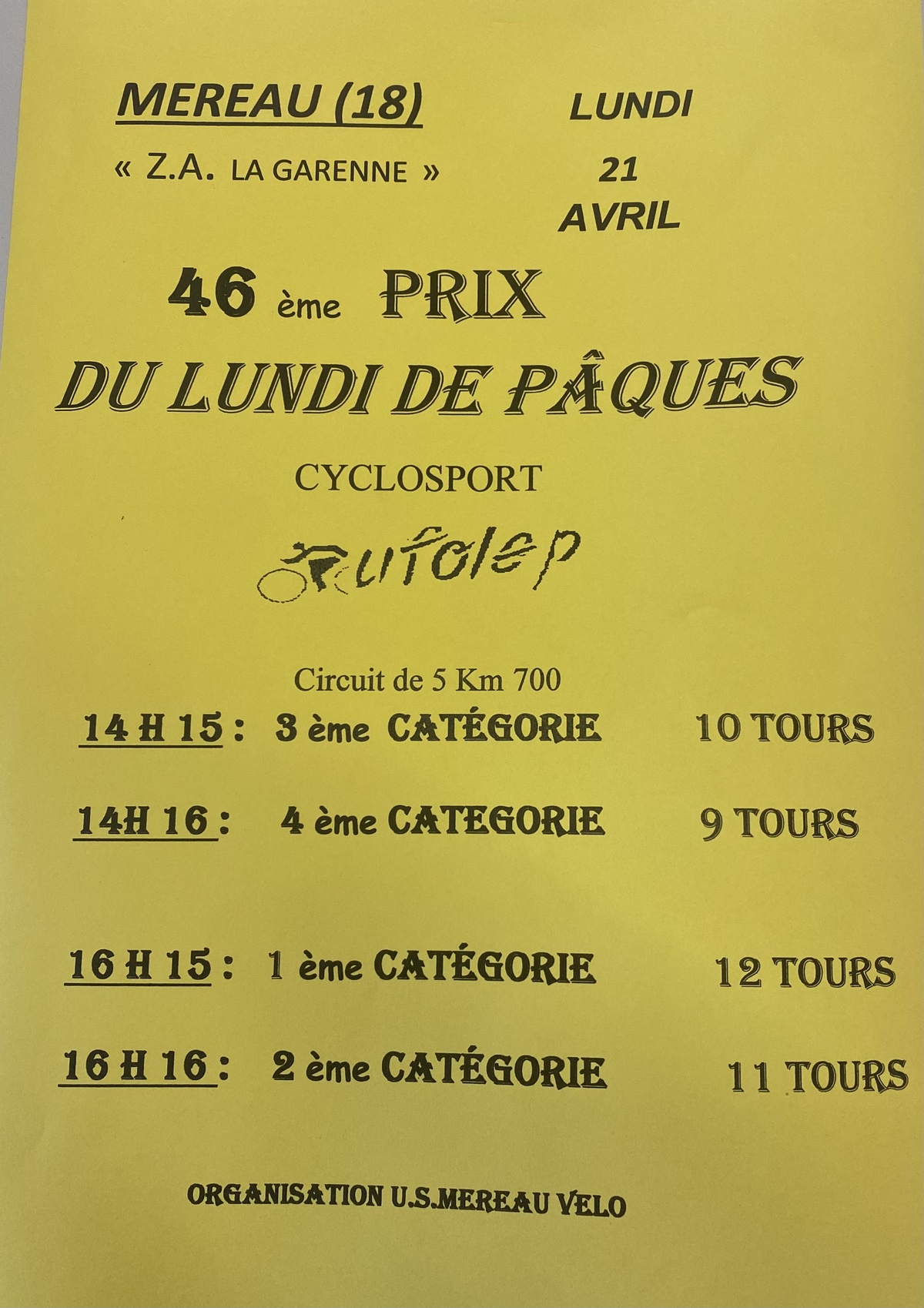 MEREAU (18)

« Z.A. LA GARENNE »

LUNDI
21
AVRIL

46 ème PRIX
DU LUNDI DE PÂQUES

CYCLOSPORT

ufolep

Circuit de 5 Km 700

14 H 15 : 3 ème CATÉGORIE 10 TOURS

14H 16 : 4 ème CATEGORIE 9 TOURS

16 H 15 : 1 ème CATÉGORIE 12 TOURS

16 H 16 : 2 ème CATÉGORIE 11 TOURS

ORGANISATION U.S.MEREAU VELO